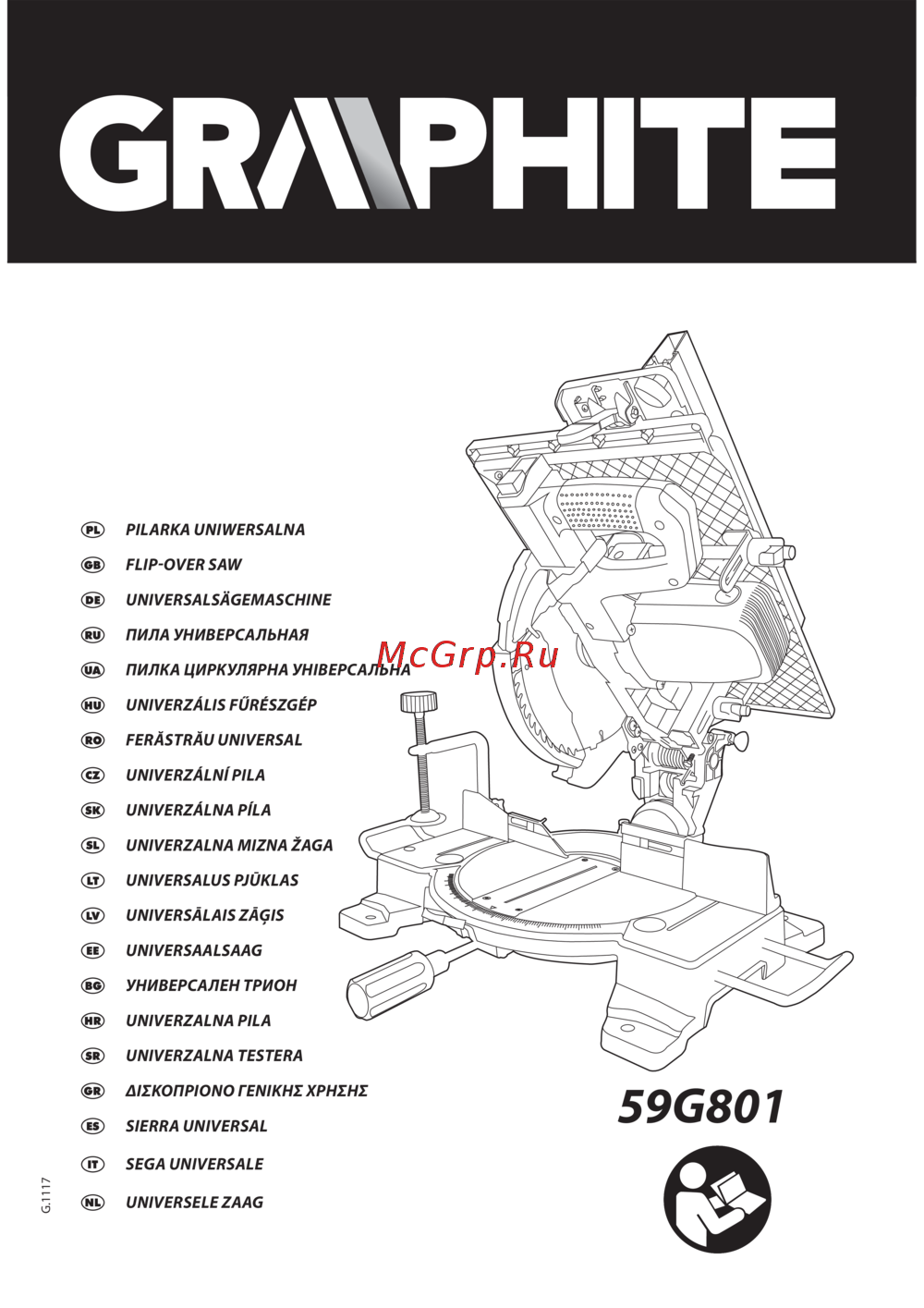 GRAPHITE

PL PILARKA UNIWERSALNA
GB FLIP-OVER SAW
DE UNIVERSALSÄGEMASCHINE
RU ПИЛА УНИВЕРСАЛЬНАЯ
UA ПИЛКА ЦИРКУЛЯРНА УНІВЕРСАЛЬНА
HU UNIVERZÁLIS FŰRÉSZGÉP
RO FERĂSTRĂU UNIVERSAL
CZ UNIVERZÁLNÍ PILA
SK UNIVERZÁLNA PÍLA
SL UNIVERZALNA MIZNA ŽAGA
LT UNIVERSALUS PJŪKLAS
LV UNIVERSĀLAIS ZĀĢIS
EE UNIVERSAALSAAG
BG УНИВЕРСАЛЕН ТРИОН
HR UNIVERZALNA PILA
SR UNIVERZALNA TESTERA
GR ΔΙΣΚΟΠΡΙΟΝΟ ΓΕΝΙΚΗΣ ΧΡΗΣΗΣ
ES SIERRA UNIVERSAL
IT SEGA UNIVERSALE
NL UNIVERSELE ZAAG

McGrp.Ru

59G801

G.1117